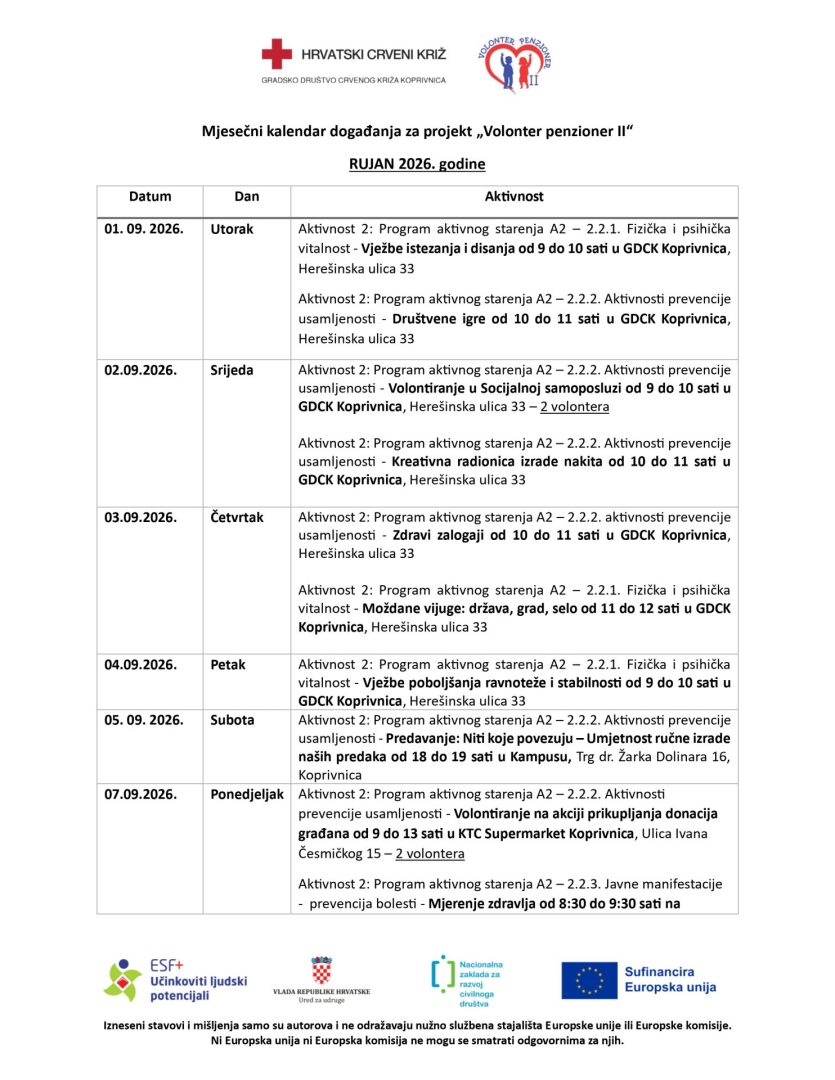 HRVATSKI CRVENI KRIŽ
GRADSKO DRUŠTVO CRVENOG KRIŽA KOPRIVNICA

VOLONTER PENZIONER II

Mjesečni kalendar događanja za projekt „Volonter penzioner II“

RUJAN 2026. godine

| Datum | Dan | Aktivnost |
|---|---|---|
| 01. 09. 2026. | Utorak | Aktivnost 2: Program aktivnog starenja A2 – 2.2.1. Fizička i psihička vitalnost - Vježbe istezanja i disanja od 9 do 10 sati u GDCK Koprivnica, Herešinska ulica 33 Aktivnost 2: Program aktivnog starenja A2 – 2.2.2. Aktivnosti prevencije usamljenosti - Društvene igre od 10 do 11 sati u GDCK Koprivnica, Herešinska ulica 33 |
| 02.09.2026. | Srijeda | Aktivnost 2: Program aktivnog starenja A2 – 2.2.2. Aktivnosti prevencije usamljenosti - Volontiranje u Socijalnoj samoposluzi od 9 do 10 sati u GDCK Koprivnica, Herešinska ulica 33 – 2 volontera Aktivnost 2: Program aktivnog starenja A2 – 2.2.2. Aktivnosti prevencije usamljenosti - Kreativna radionica izrade nakita od 10 do 11 sati u GDCK Koprivnica, Herešinska ulica 33 |
| 03.09.2026. | Četvrtak | Aktivnost 2: Program aktivnog starenja A2 – 2.2.2. aktivnosti prevencije usamljenosti - Zdravi zalogaji od 10 do 11 sati u GDCK Koprivnica, Herešinska ulica 33 Aktivnost 2: Program aktivnog starenja A2 – 2.2.1. Fizička i psihička vitalnost - Moždane vijuge: država, grad, selo od 11 do 12 sati u GDCK Koprivnica, Herešinska ulica 33 |
| 04.09.2026. | Petak | Aktivnost 2: Program aktivnog starenja A2 – 2.2.1. Fizička i psihička vitalnost - Vježbe poboljšanja ravnoteže i stabilnosti od 9 do 10 sati u GDCK Koprivnica, Herešinska ulica 33 |
| 05. 09. 2026. | Subota | Aktivnost 2: Program aktivnog starenja A2 – 2.2.2. Aktivnosti prevencije usamljenosti - Predavanje: Niti koje povezuju – Umjetnost ručne izrade naših predaka od 18 do 19 sati u Kampusu, Trg dr. Žarka Dolinara 16, Koprivnica |
| 07.09.2026. | Ponedjeljak | Aktivnost 2: Program aktivnog starenja A2 – 2.2.2. Aktivnosti prevencije usamljenosti - Volontiranje na akciji prikupljanja donacija građana od 9 do 13 sati u KTC Supermarket Koprivnica, Ulica Ivana Česmičkog 15 – 2 volontera Aktivnost 2: Program aktivnog starenja A2 – 2.2.3. Javne manifestacije - prevencija bolesti - Mjerenje zdravlja od 8:30 do 9:30 sati na |

ESF+ Učinkoviti ljudski potencijali

VLADA REPUBLIKE HRVATSKE
Ured za udruge

Nacionalna zaklada za razvoj civilnoga društva

Sufinancira Europska unija

Izneseni stavovi i mišljenja samo su autorova i ne odražavaju nužno službena stajališta Europske unije ili Europske komisije. Ni Europska unija ni Europska komisija ne mogu se smatrati odgovornima za njih.